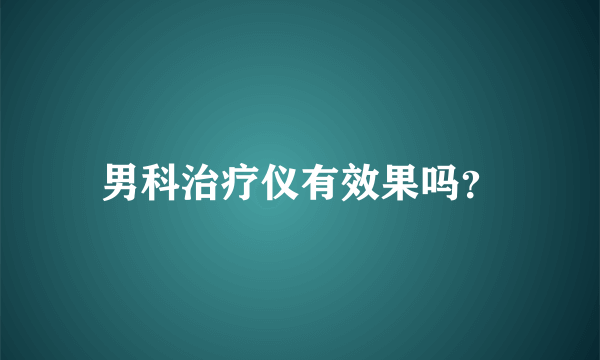 男科治疗仪有效果吗?